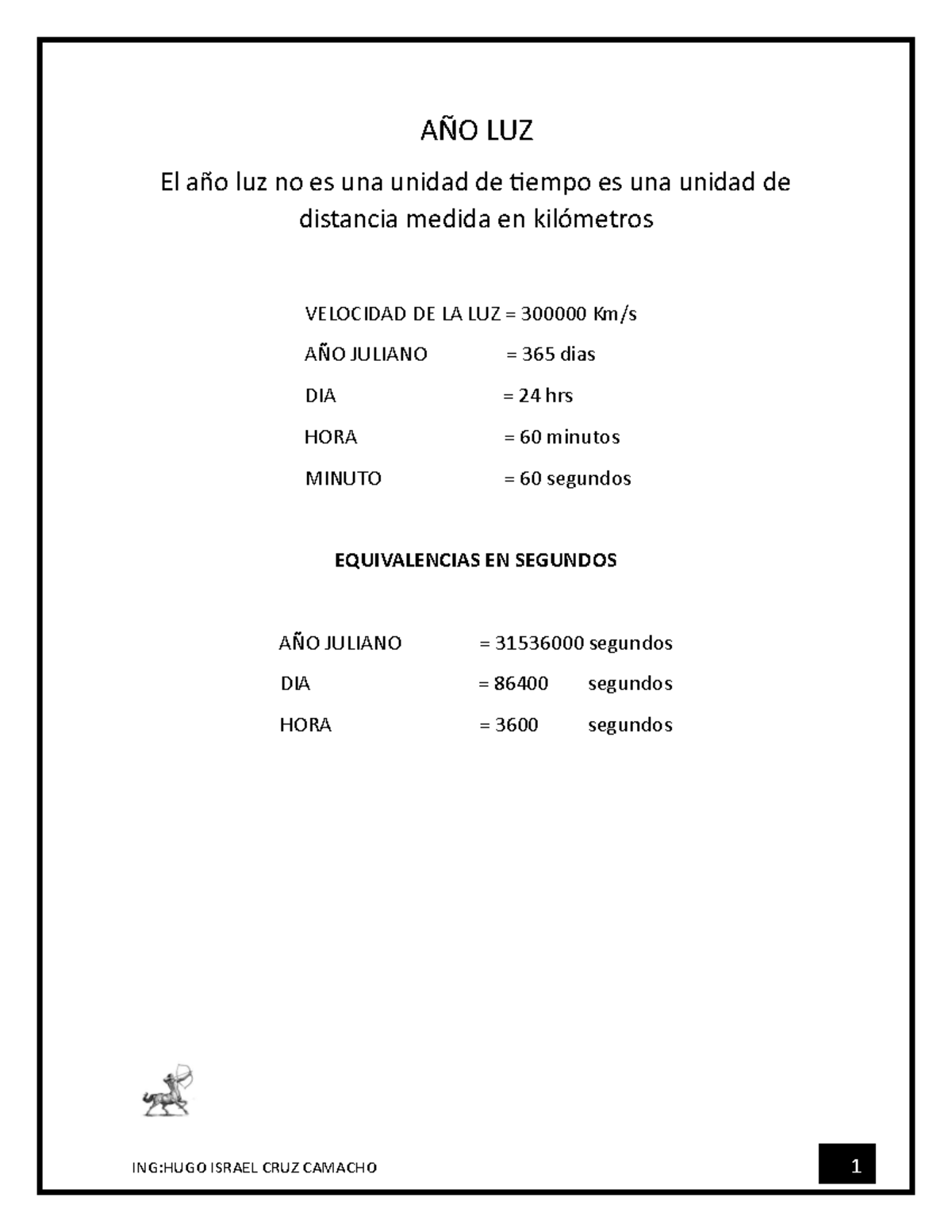 AÑO LUZ

El año luz no es una unidad de tiempo es una unidad de distancia medida en kilómetros

VELOCIDAD DE LA LUZ = 300000 Km/s

AÑO JULIANO = 365 dias

DIA = 24 hrs

HORA = 60 minutos

MINUTO = 60 segundos

EQUIVALENCIAS EN SEGUNDOS

AÑO JULIANO = 31536000 segundos

DIA = 86400 segundos

HORA = 3600 segundos

ING:HUGO ISRAEL CRUZ CAMACHO

1